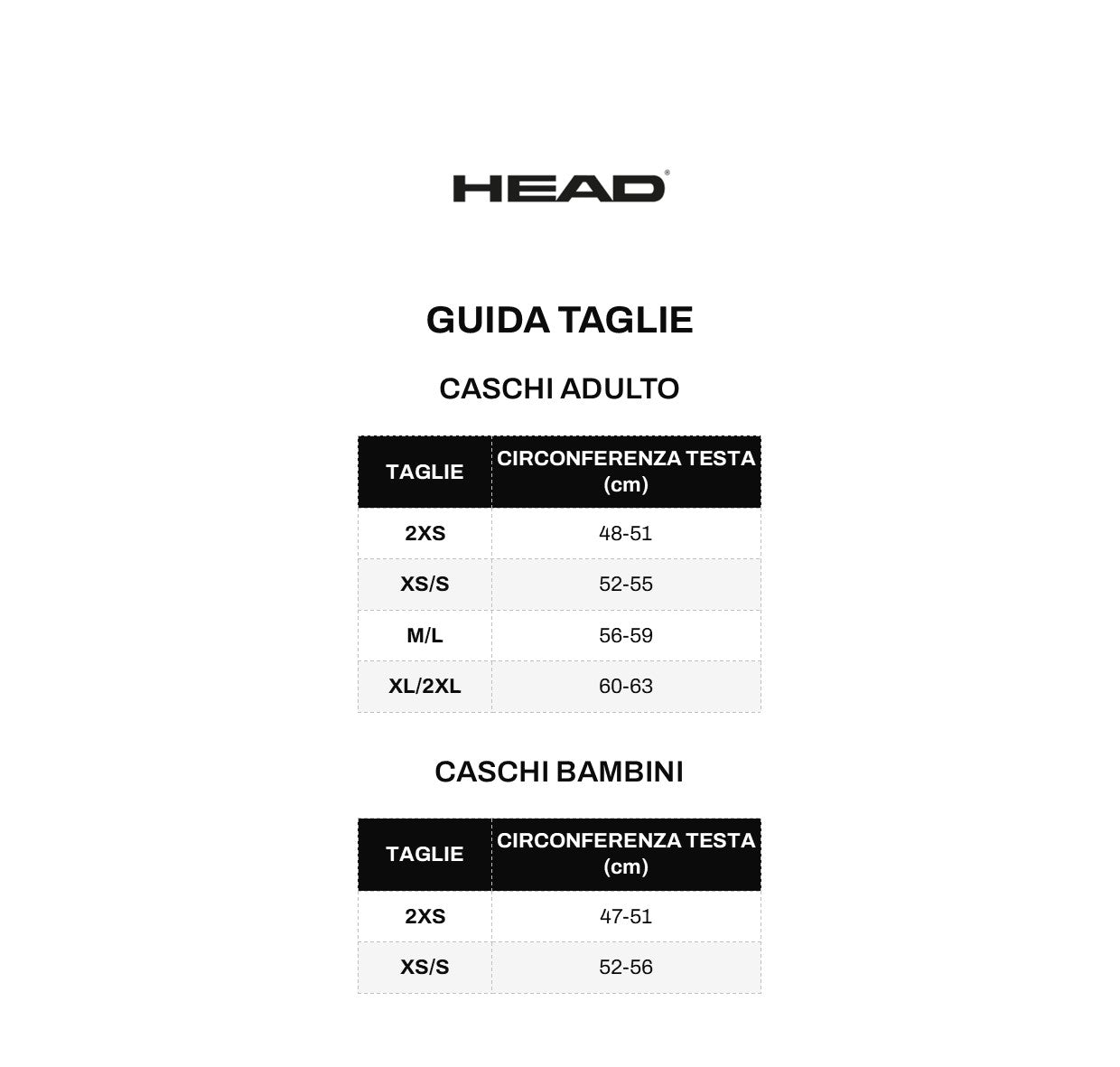 HEAD®

GUIDA TAGLIE

CASCHI ADULTO

| TAGLIE | CIRCONFERENZA TESTA (cm) |
|---|---|
| 2XS | 48-51 |
| XS/S | 52-55 |
| M/L | 56-59 |
| XL/2XL | 60-63 |

CASCHI BAMBINI

| TAGLIE | CIRCONFERENZA TESTA (cm) |
|---|---|
| 2XS | 47-51 |
| XS/S | 52-56 |